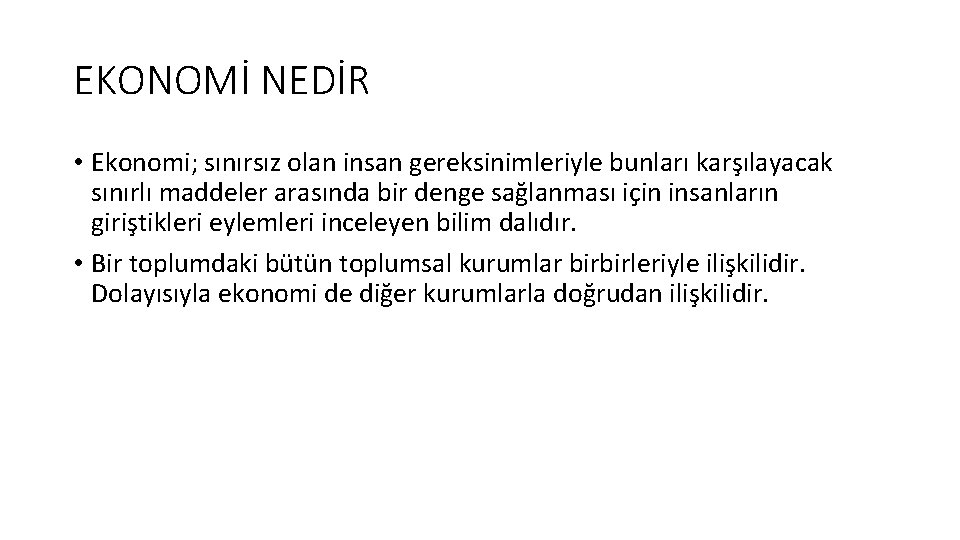 EKONOMİ NEDİR

• Ekonomi; sınırsız olan insan gereksinimleriyle bunları karşılayacak sınırlı maddeler arasında bir denge sağlanması için insanların giriştikleri eylemleri inceleyen bilim dalıdır.

• Bir toplumdaki bütün toplumsal kurumlar birbirleriyle ilişkilidir. Dolayısıyla ekonomi de diğer kurumlarla doğrudan ilişkilidir.